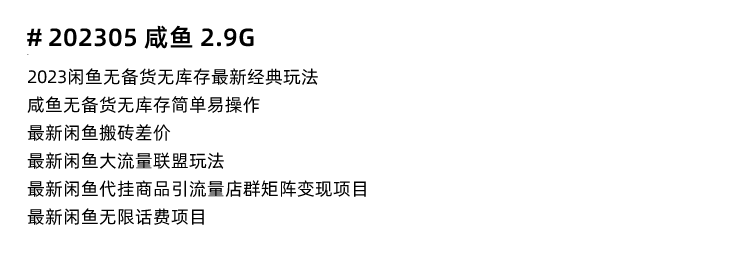 # 202305 咸鱼 2.9G

2023闲鱼无备货无库存最新经典玩法

咸鱼无备货无库存简单易操作

最新闲鱼搬砖差价

最新闲鱼大流量联盟玩法

最新闲鱼代挂商品引流量店群矩阵变现项目

最新闲鱼无限话费项目